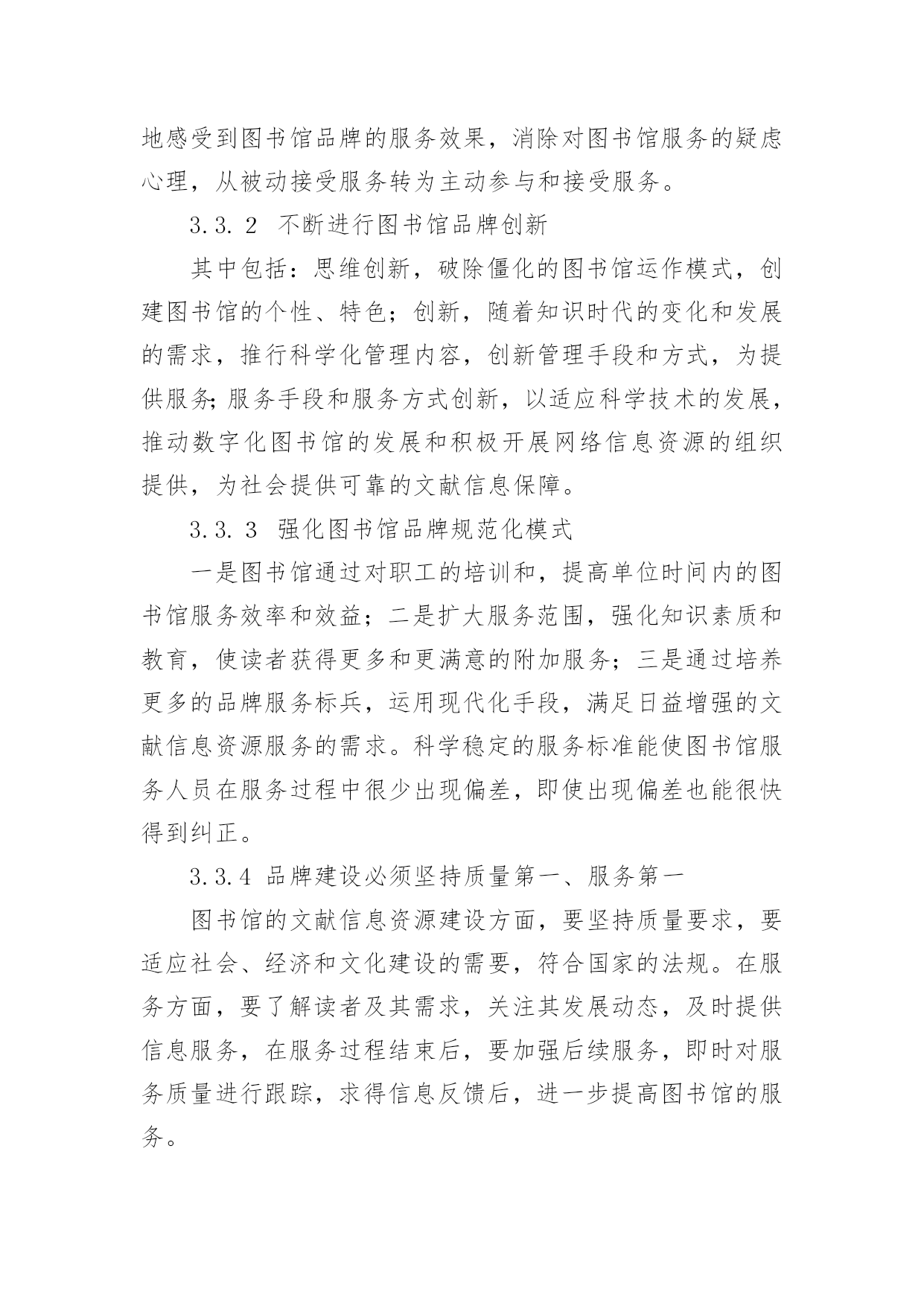 地感受到图书馆品牌的服务效果，消除对图书馆服务的疑虑心理，从被动接受服务转为主动参与和接受服务。

3.3.2 不断进行图书馆品牌创新

其中包括：思维创新，破除僵化的图书馆运作模式，创建图书馆的个性、特色；创新，随着知识时代的变化和发展的需求，推行科学化管理内容，创新管理手段和方式，为提供服务;服务手段和服务方式创新，以适应科学技术的发展，推动数字化图书馆的发展和积极开展网络信息资源的组织提供，为社会提供可靠的文献信息保障。

3.3.3 强化图书馆品牌规范化模式

一是图书馆通过对职工的培训和，提高单位时间内的图书馆服务效率和效益；二是扩大服务范围，强化知识素质和教育，使读者获得更多和更满意的附加服务；三是通过培养更多的品牌服务标兵，运用现代化手段，满足日益增强的文献信息资源服务的需求。科学稳定的服务标准能使图书馆服务人员在服务过程中很少出现偏差，即使出现偏差也能很快得到纠正。

3.3.4 品牌建设必须坚持质量第一、服务第一

图书馆的文献信息资源建设方面，要坚持质量要求，要适应社会、经济和文化建设的需要，符合国家的法规。在服务方面，要了解读者及其需求，关注其发展动态，及时提供信息服务，在服务过程结束后，要加强后续服务，即时对服务质量进行跟踪，求得信息反馈后，进一步提高图书馆的服务。